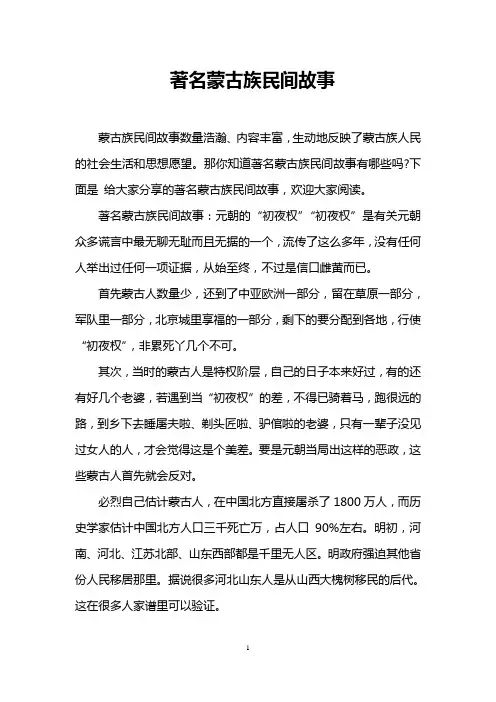 著名蒙古族民间故事

蒙古族民间故事数量浩瀚、内容丰富，生动地反映了蒙古族人民的社会生活和思想愿望。那你知道著名蒙古族民间故事有哪些吗?下面是 给大家分享的著名蒙古族民间故事，欢迎大家阅读。

著名蒙古族民间故事：元朝的“初夜权”“初夜权”是有关元朝众多谎言中最无聊无耻而且无据的一个，流传了这么多年，没有任何人举出过任何一项证据，从始至终，不过是信口雌黄而已。

首先蒙古人数量少，还到了中亚欧洲一部分，留在草原一部分，军队里一部分，北京城里享福的一部分，剩下的要分配到各地，行使“初夜权”，非累死丫几个不可。

其次，当时的蒙古人是特权阶层，自己的日子本来好过，有的还有好几个老婆，若遇到当“初夜权”的差，不得已骑着马，跑很远的路，到乡下去睡屠夫啦、剃头匠啦、驴倌啦的老婆，只有一辈子没见过女人的人，才会觉得这是个美差。要是元朝当局出这样的恶政，这些蒙古人首先就会反对。

必烈自己估计蒙古人，在中国北方直接屠杀了 1800 万人，而历史学家估计中国北方人口三千死亡万，占人口 90%左右。明初，河南、河北、江苏北部、山东西部都是千里无人区。明政府强迫其他省份人民移居那里。据说很多河北山东人是从山西大槐树移民的后代。这在很多人家谱里可以验证。

1